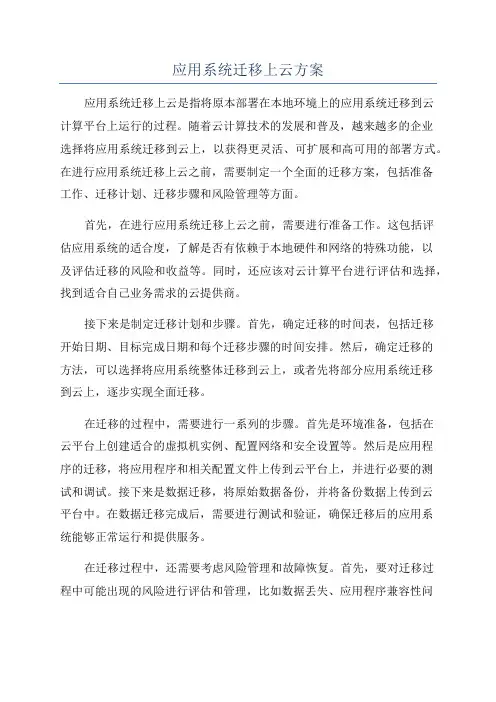 应用系统迁移上云方案

应用系统迁移上云是指将原本部署在本地环境上的应用系统迁移到云计算平台上运行的过程。随着云计算技术的发展和普及，越来越多的企业选择将应用系统迁移到云上，以获得更灵活、可扩展和高可用的部署方式。在进行应用系统迁移上云之前，需要制定一个全面的迁移方案，包括准备工作、迁移计划、迁移步骤和风险管理等方面。

首先，在进行应用系统迁移上云之前，需要进行准备工作。这包括评估应用系统的适合度，了解是否有依赖于本地硬件和网络的特殊功能，以及评估迁移的风险和收益等。同时，还应该对云计算平台进行评估和选择，找到适合自己业务需求的云提供商。

接下来是制定迁移计划和步骤。首先，确定迁移的时间表，包括迁移开始日期、目标完成日期和每个迁移步骤的时间安排。然后，确定迁移的方法，可以选择将应用系统整体迁移到云上，或者先将部分应用系统迁移到云上，逐步实现全面迁移。

在迁移的过程中，需要进行一系列的步骤。首先是环境准备，包括在云平台上创建适合的虚拟机实例、配置网络和安全设置等。然后是应用程序的迁移，将应用程序和相关配置文件上传到云平台上，并进行必要的测试和调试。接下来是数据迁移，将原始数据备份，并将备份数据上传到云平台中。在数据迁移完成后，需要进行测试和验证，确保迁移后的应用系统能够正常运行和提供服务。

在迁移过程中，还需要考虑风险管理和故障恢复。首先，要对迁移过程中可能出现的风险进行评估和管理，比如数据丢失、应用程序兼容性问